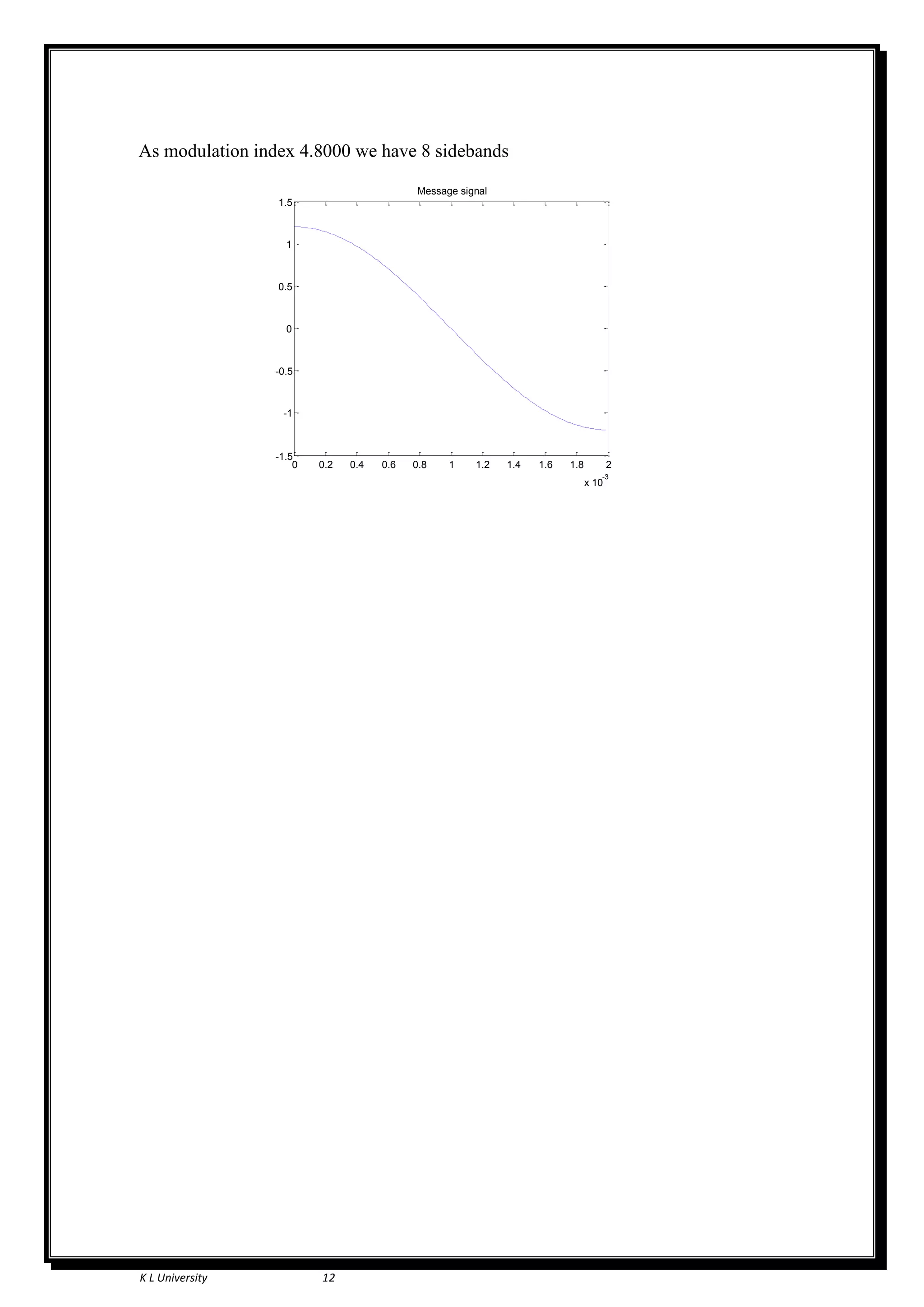 As modulation index 4.8000 we have 8 sidebands

Message signal

1.5
1
0.5
0
-0.5
-1
-1.5

0 0.2 0.4 0.6 0.8 1 1.2 1.4 1.6 1.8 2

x $10^{-3}$

K L University 12